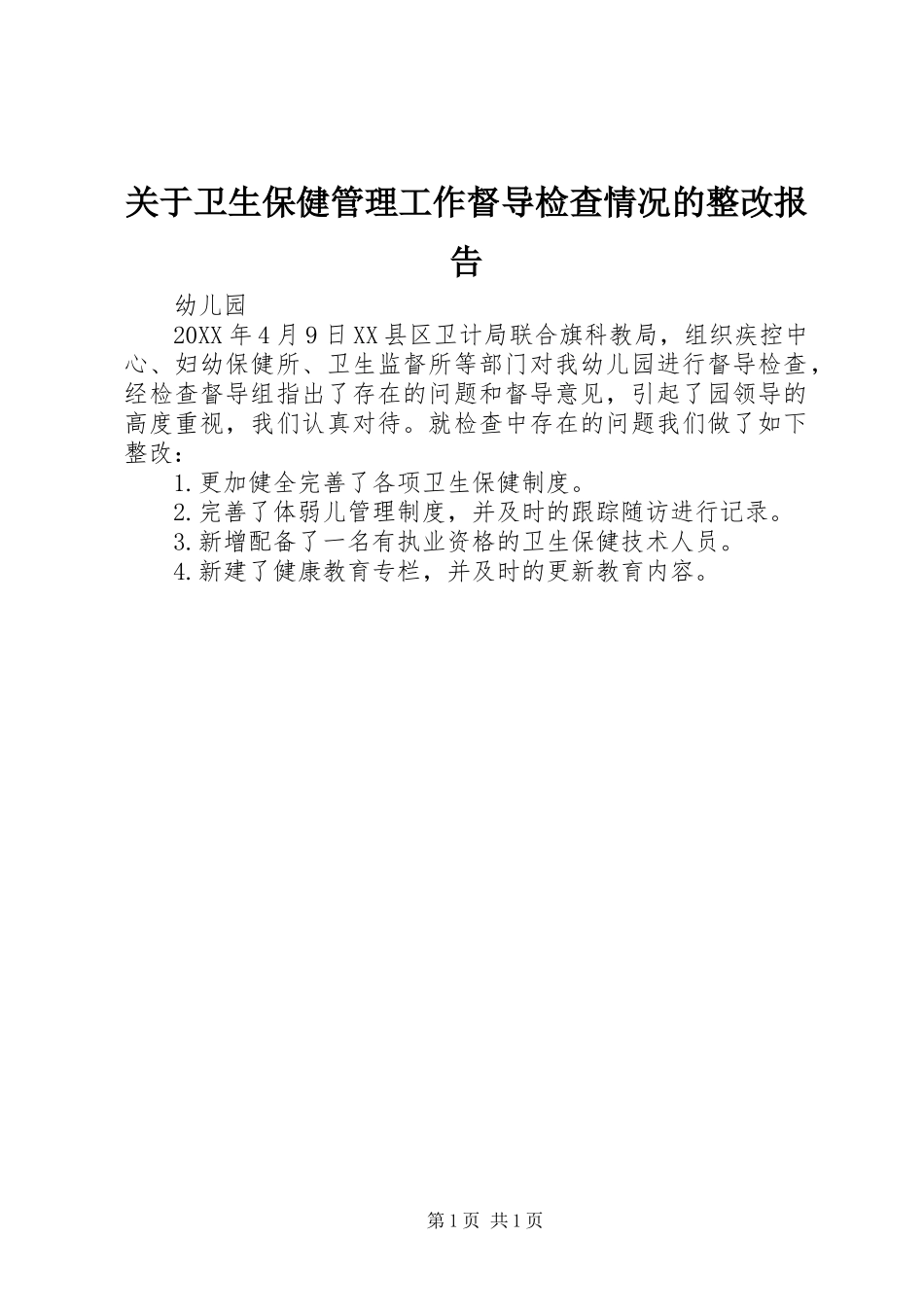 关于卫生保健管理工作督导检查情况的整改报告

幼儿园

20XX年4月9日XX县区卫计局联合旗科教局，组织疾控中心、妇幼保健所、卫生监督所等部门对我幼儿园进行督导检查，经检查督导组指出了存在的问题和督导意见，引起了园领导的高度重视，我们认真对待。就检查中存在的问题我们做了如下整改：

1.更加健全完善了各项卫生保健制度。

2.完善了体弱儿管理制度，并及时的跟踪随访进行记录。

3.新增配备了一名有执业资格的卫生保健技术人员。

4.新建了健康教育专栏，并及时的更新教育内容。

第1页 共1页